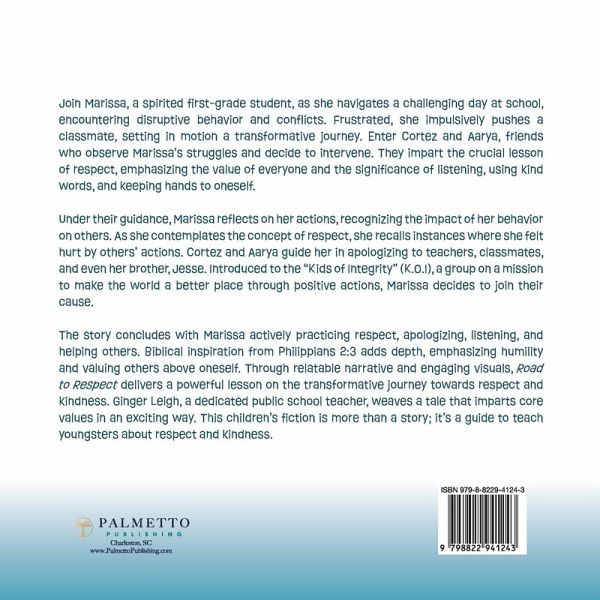 Join Marissa, a spirited first-grade student, as she navigates a challenging day at school, encountering disruptive behavior and conflicts. Frustrated, she impulsively pushes a classmate, setting in motion a transformative journey. Enter Cortez and Aarya, friends who observe Marissa's struggles and decide to intervene. They impart the crucial lesson of respect, emphasizing the value of everyone and the significance of listening, using kind words, and keeping hands to oneself.

Under their guidance, Marissa reflects on her actions, recognizing the impact of her behavior on others. As she contemplates the concept of respect, she recalls instances where she felt hurt by others' actions. Cortez and Aarya guide her in apologizing to teachers, classmates, and even her brother, Jesse. Introduced to the "Kids of Integrity" (K.O.I), a group on a mission to make the world a better place through positive actions, Marissa decides to join their cause.

The story concludes with Marissa actively practicing respect, apologizing, listening, and helping others. Biblical inspiration from Philippians 2:3 adds depth, emphasizing humility and valuing others above oneself. Through relatable narrative and engaging visuals, Road to Respect delivers a powerful lesson on the transformative journey towards respect and kindness. Ginger Leigh, a dedicated public school teacher, weaves a tale that imparts core values in an exciting way. This children's fiction is more than a story; it's a guide to teach youngsters about respect and kindness.

PALMETTO
PUBLISHING
Charleston, SC
www.PalmettoPublishing.com

ISBN 979-8-8229-4124-3

9 798822 941243